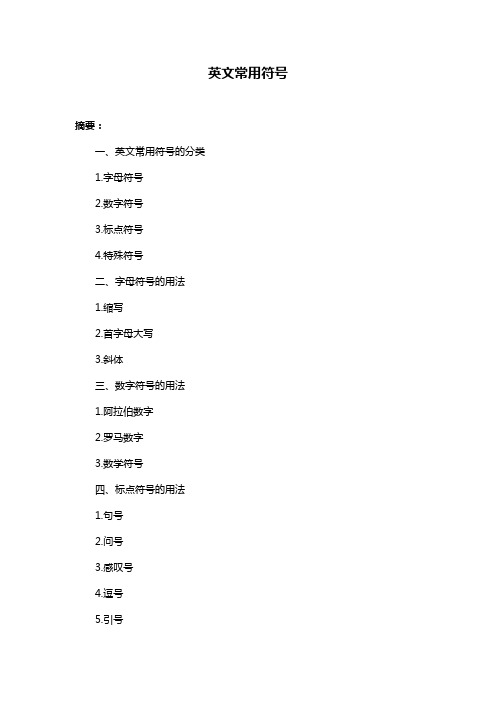 英文常用符号

摘要：

一、英文常用符号的分类

1.字母符号

2.数字符号

3.标点符号

4.特殊符号

二、字母符号的用法

1.缩写

2.首字母大写

3.斜体

三、数字符号的用法

1.阿拉伯数字

2.罗马数字

3.数学符号

四、标点符号的用法

1.句号

2.问号

3.感叹号

4.逗号

5.引号